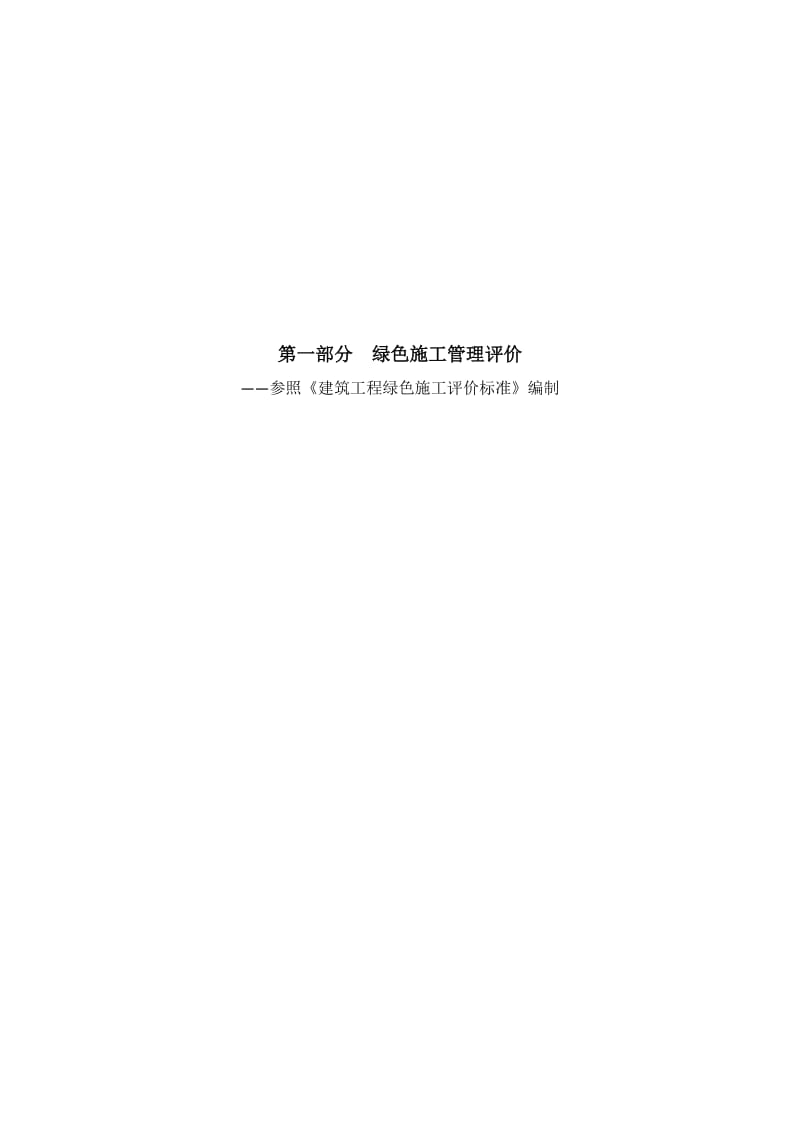 第一部分　绿色施工管理评价

——参照《建筑工程绿色施工评价标准》编制